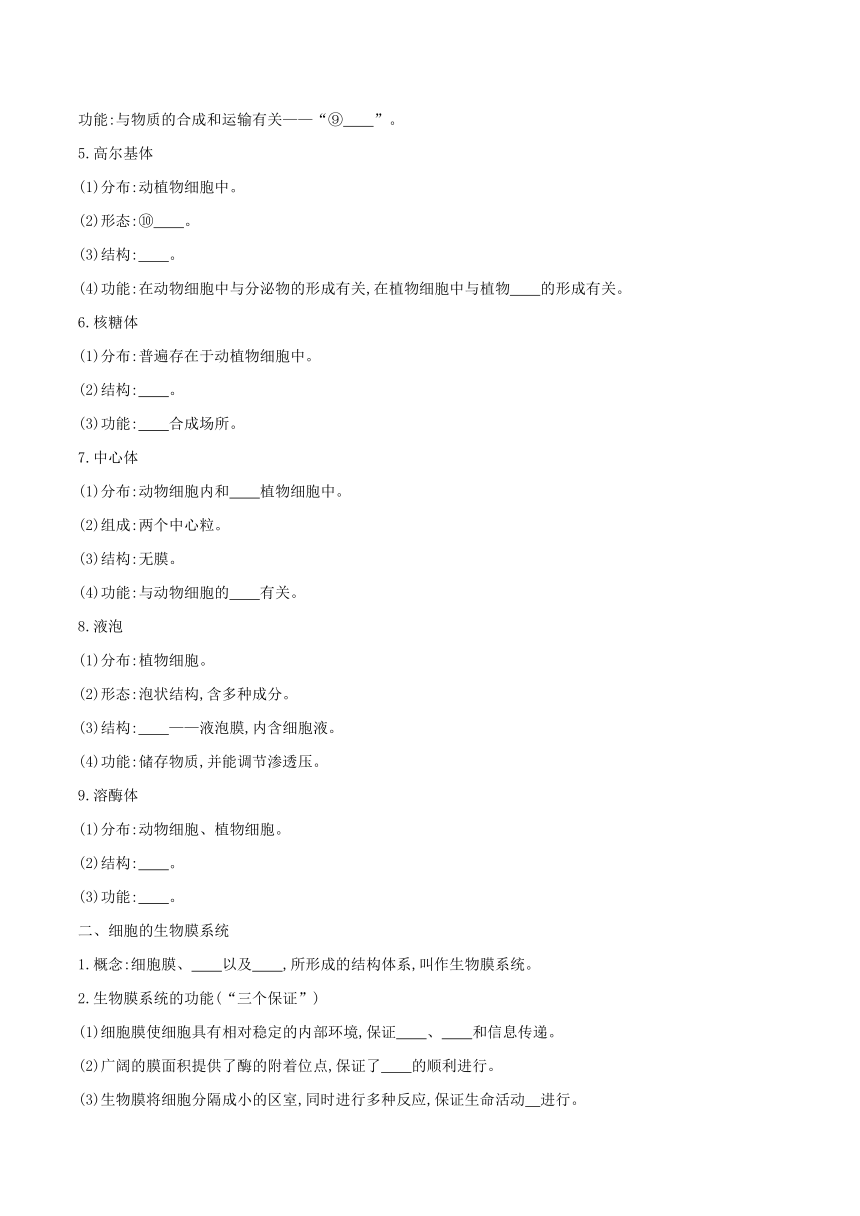 功能:与物质的合成和运输有关——“⑨____”。

5.高尔基体

(1)分布:动植物细胞中。

(2)形态:⑩____。

(3)结构:____。

(4)功能:在动物细胞中与分泌物的形成有关,在植物细胞中与植物____的形成有关。

6.核糖体

(1)分布:普遍存在于动植物细胞中。

(2)结构:____。

(3)功能:____合成场所。

7.中心体

(1)分布:动物细胞内和____植物细胞中。

(2)组成:两个中心粒。

(3)结构:无膜。

(4)功能:与动物细胞的____有关。

8.液泡

(1)分布:植物细胞。

(2)形态:泡状结构,含多种成分。

(3)结构:____——液泡膜,内含细胞液。

(4)功能:储存物质,并能调节渗透压。

9.溶酶体

(1)分布:动物细胞、植物细胞。

(2)结构:____。

(3)功能:____。

二、细胞的生物膜系统

1.概念:细胞膜、____以及____,所形成的结构体系,叫作生物膜系统。

2.生物膜系统的功能(“三个保证”)

(1)细胞膜使细胞具有相对稳定的内部环境,保证____、____和信息传递。

(2)广阔的膜面积提供了酶的附着位点,保证了____的顺利进行。

(3)生物膜将细胞分隔成小的区室,同时进行多种反应,保证生命活动__进行。